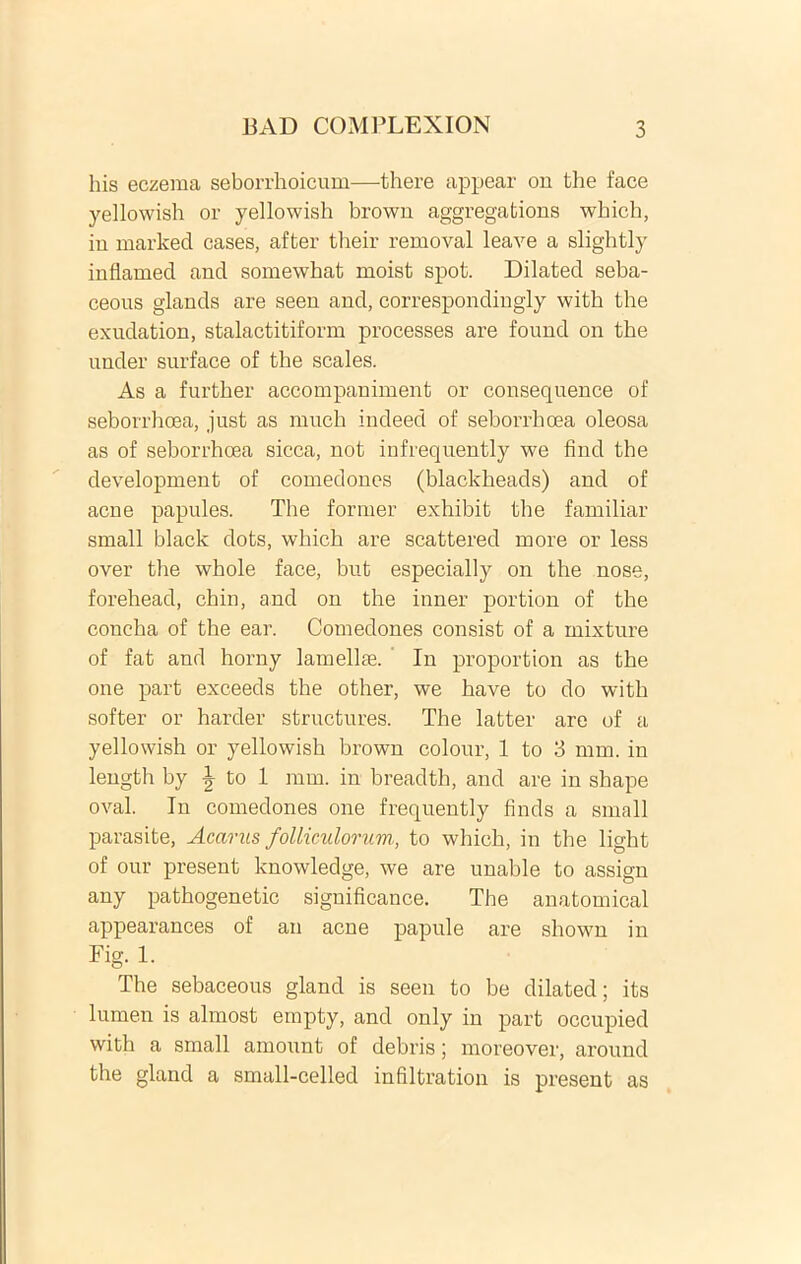 BAD COMPLEXION 3

his eczema seborrhoicum—there appear on the face yellowish or yellowish brown aggregations which, in marked cases, after their removal leave a slightly inflamed and somewhat moist spot. Dilated sebaceous glands are seen and, correspondingly with the exudation, stalactitiform processes are found on the under surface of the scales.

As a further accompaniment or consequence of seborrhœa, just as much indeed of seborrhœa oleosa as of seborrhœa sicca, not infrequently we find the development of comedones (blackheads) and of acne papules. The former exhibit the familiar small black dots, which are scattered more or less over the whole face, but especially on the nose, forehead, chin, and on the inner portion of the concha of the ear. Comedones consist of a mixture of fat and horny lamellæ. In proportion as the one part exceeds the other, we have to do with softer or harder structures. The latter are of a yellowish or yellowish brown colour, 1 to 3 mm. in length by $\frac{1}{2}$ to 1 mm. in breadth, and are in shape oval. In comedones one frequently finds a small parasite, Acarus folliculorum, to which, in the light of our present knowledge, we are unable to assign any pathogenetic significance. The anatomical appearances of an acne papule are shown in Fig. 1.

The sebaceous gland is seen to be dilated; its lumen is almost empty, and only in part occupied with a small amount of debris; moreover, around the gland a small-celled infiltration is present as